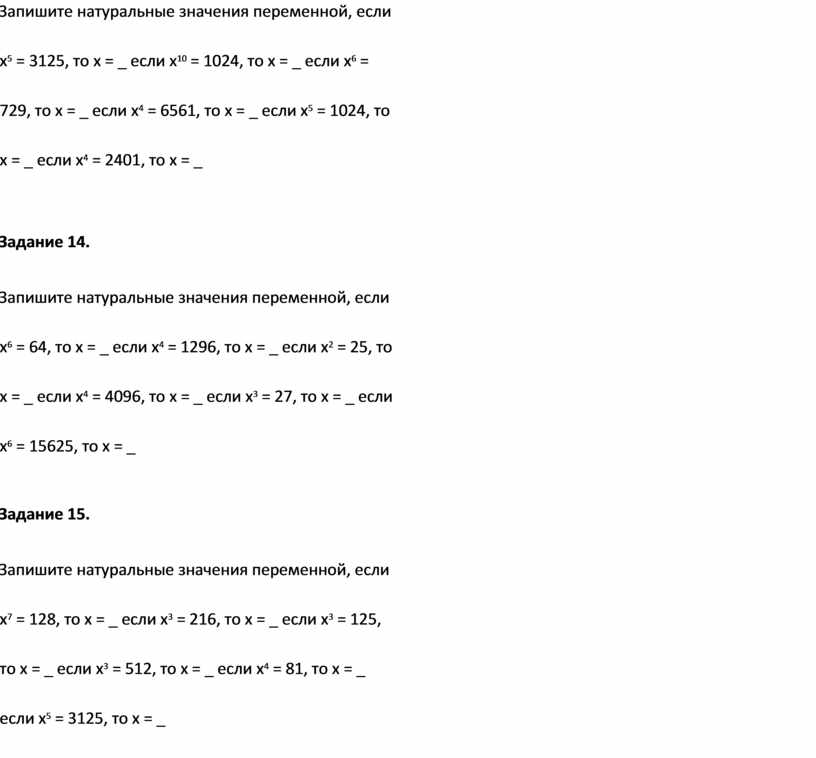 Запишите натуральные значения переменной, если

$x^5 = 3125$, то x = _ если $x^{10} = 1024$, то x = _ если $x^6 = 729$, то x = _ если $x^4 = 6561$, то x = _ если $x^5 = 1024$, то x = _ если $x^4 = 2401$, то x = _

Задание 14.

Запишите натуральные значения переменной, если

$x^6 = 64$, то x = _ если $x^4 = 1296$, то x = _ если $x^2 = 25$, то x = _ если $x^4 = 4096$, то x = _ если $x^3 = 27$, то x = _ если $x^6 = 15625$, то x = _

Задание 15.

Запишите натуральные значения переменной, если

$x^7 = 128$, то x = _ если $x^3 = 216$, то x = _ если $x^3 = 125$, то x = _ если $x^3 = 512$, то x = _ если $x^4 = 81$, то x = _ если $x^5 = 3125$, то x = _